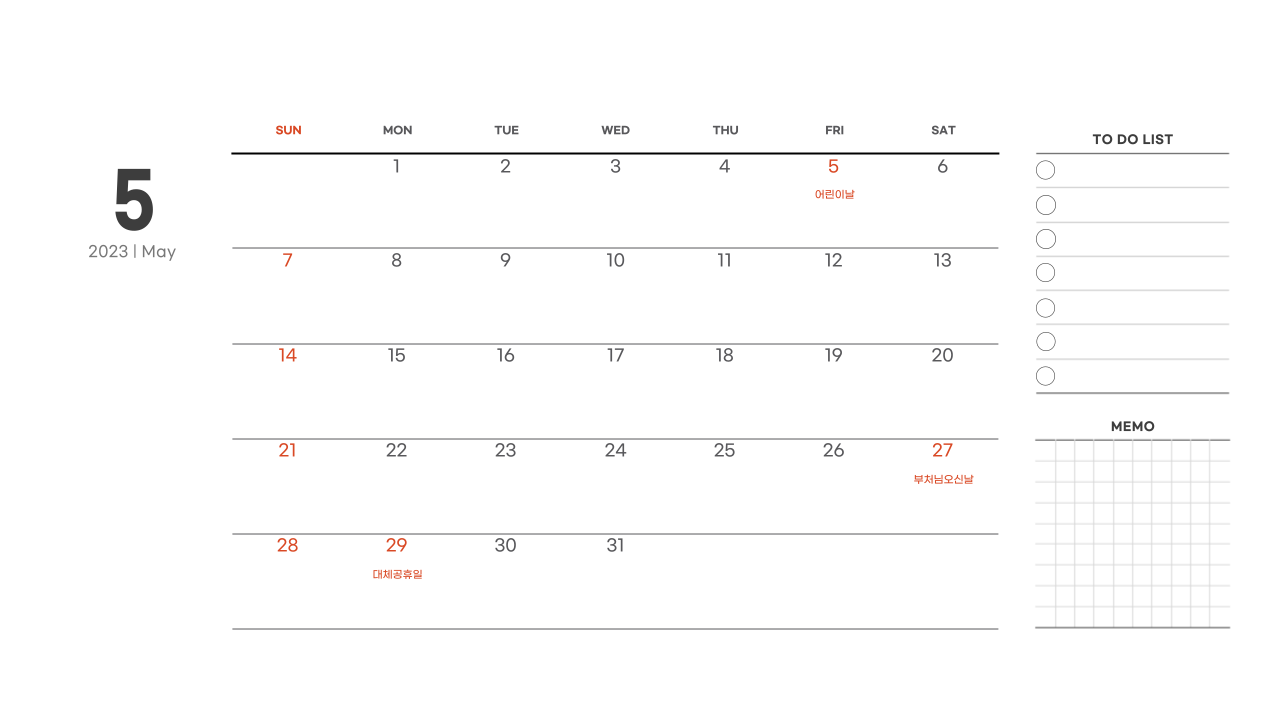 5
2023 | May

| SUN | MON | TUE | WED | THU | FRI | SAT |
|---|---|---|---|---|---|---|
| | 1 | 2 | 3 | 4 | 5 어린이날 | 6 |
| 7 | 8 | 9 | 10 | 11 | 12 | 13 |
| 14 | 15 | 16 | 17 | 18 | 19 | 20 |
| 21 | 22 | 23 | 24 | 25 | 26 | 27 부처님오신날 |
| 28 | 29 대체공휴일 | 30 | 31 | | | |

TO DO LIST

MEMO